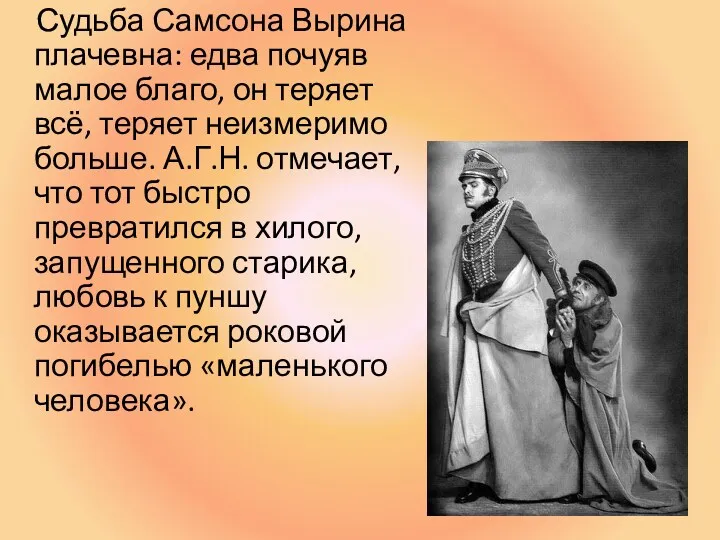 Судьба Самсона Вырина плачевна: едва почуяв малое благо, он теряет всё, теряет неизмеримо больше. А.Г.Н. отмечает, что тот быстро превратился в хилого, запущенного старика, любовь к пуншу оказывается роковой погибелью «маленького человека».